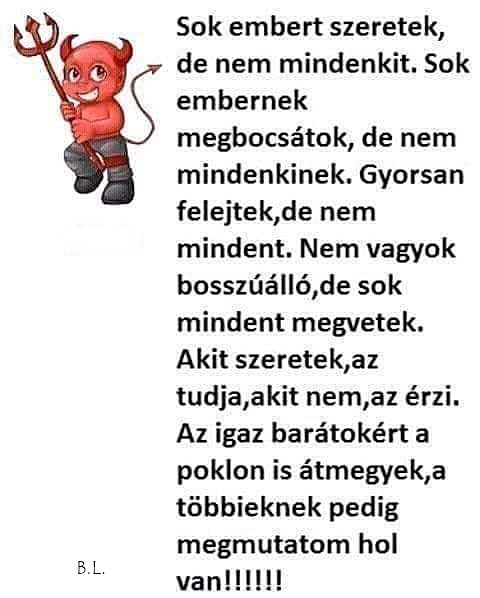 Sok embert szeretek, de nem mindenkit. Sok embernek megbocsátok, de nem mindenkinek. Gyorsan felejtek,de nem mindent. Nem vagyok bosszúálló,de sok mindent megvetek. Akit szeretek,az tudja,akit nem,az érzi. Az igaz barátokért a poklon is átmegyek,a többieknek pedig megmutatom hol van!!!!!!

B.L.